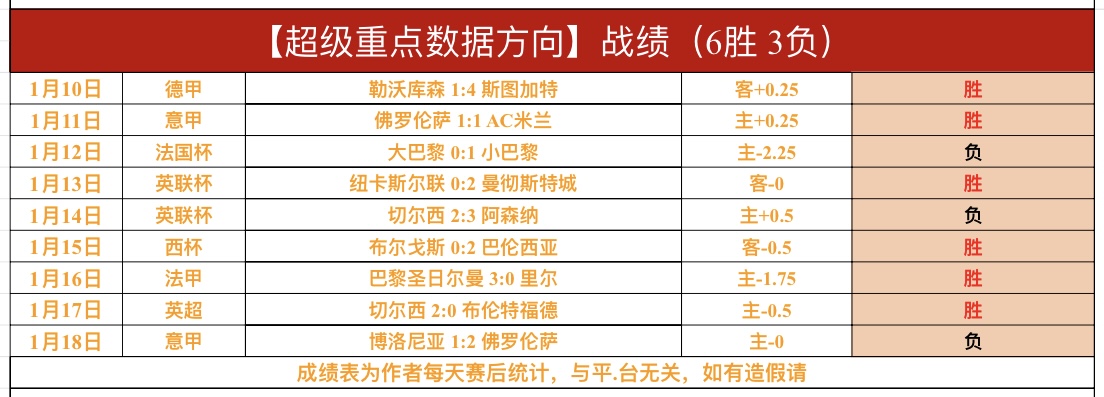 【超级重点数据方向】战绩（6胜 3负）

| 1月10日 | 德甲 | 勒沃库森 1:4 斯图加特 | 客+0.25 | 胜 |
|---|---|---|---|---|
| 1月11日 | 意甲 | 佛罗伦萨 1:1 AC米兰 | 主+0.25 | 胜 |
| 1月12日 | 法国杯 | 大巴黎 0:1 小巴黎 | 主-2.25 | 负 |
| 1月13日 | 英联杯 | 纽卡斯尔联 0:2 曼彻斯特城 | 客-0 | 胜 |
| 1月14日 | 英联杯 | 切尔西 2:3 阿森纳 | 主+0.5 | 负 |
| 1月15日 | 西杯 | 布尔戈斯 0:2 巴伦西亚 | 客-0.5 | 胜 |
| 1月16日 | 法甲 | 巴黎圣日尔曼 3:0 里尔 | 主-1.75 | 胜 |
| 1月17日 | 英超 | 切尔西 2:0 布伦特福德 | 主-0.5 | 胜 |
| 1月18日 | 意甲 | 博洛尼亚 1:2 佛罗伦萨 | 主-0 | 负 |

成绩表为作者每天赛后统计，与平.台无关，如有造假请